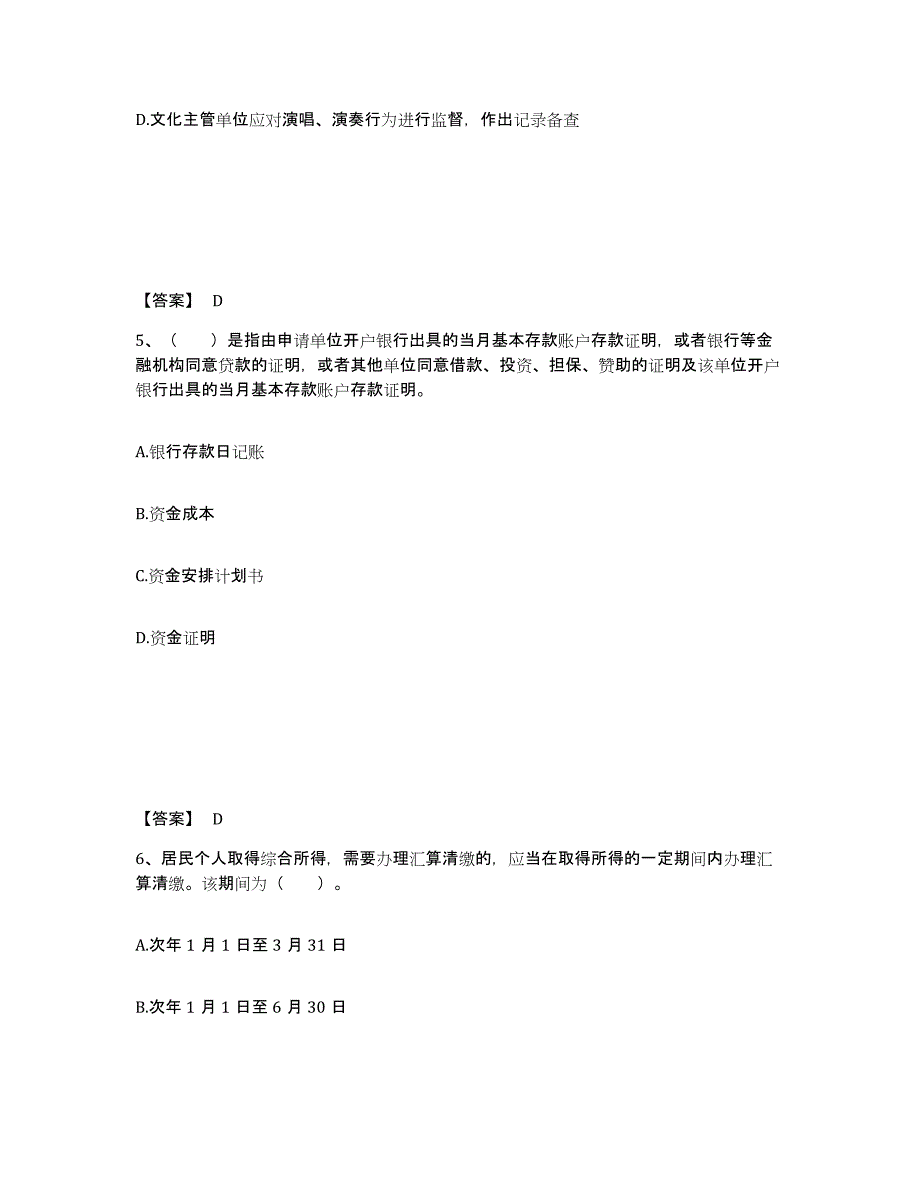 D.文化主管单位应对演唱、演奏行为进行监督，作出记录备查

【答案】 D

5、（　）是指由申请单位开户银行出具的当月基本存款账户存款证明，或者银行等金融机构同意贷款的证明，或者其他单位同意借款、投资、担保、赞助的证明及该单位开户银行出具的当月基本存款账户存款证明。

A.银行存款日记账

B.资金成本

C.资金安排计划书

D.资金证明

【答案】 D

6、居民个人取得综合所得，需要办理汇算清缴的，应当在取得所得的一定期间内办理汇算清缴。该期间为（　）。

A.次年 1 月 1 日至 3 月 31 日

B.次年 1 月 1 日至 6 月 30 日